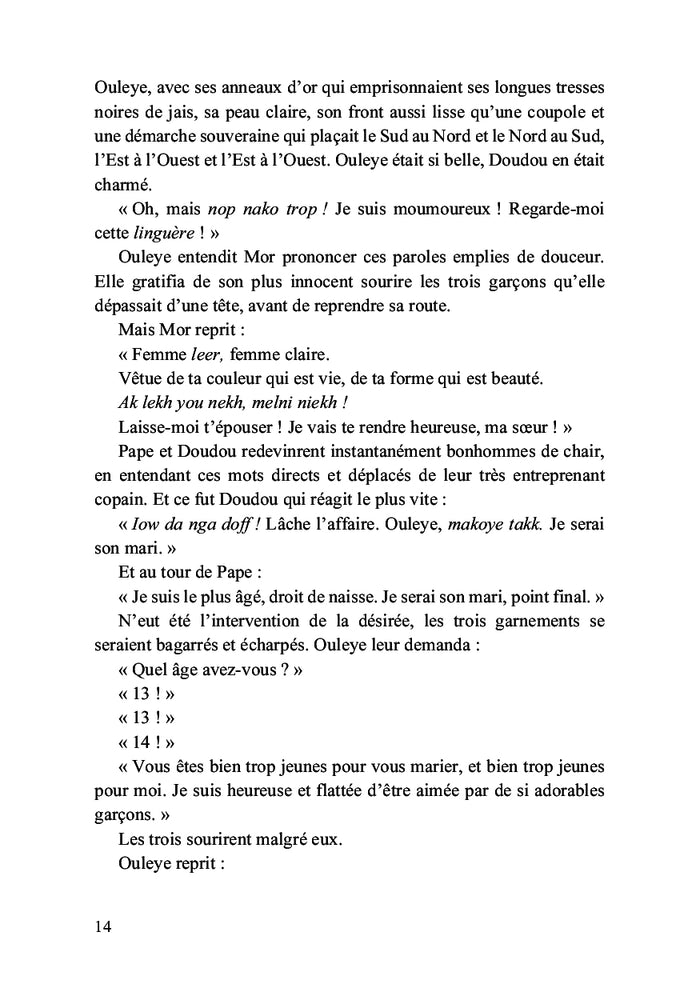 Ouleye, avec ses anneaux d'or qui emprisonnaient ses longues tresses noires de jais, sa peau claire, son front aussi lisse qu'une coupole et une démarche souveraine qui plaçait le Sud au Nord et le Nord au Sud, l'Est à l'Ouest et l'Est à l'Ouest. Ouleye était si belle, Doudou en était charmé.

« Oh, mais nop nako trop ! Je suis moumoureux ! Regarde-moi cette linguère ! »

Ouleye entendit Mor prononcer ces paroles emplies de douceur. Elle gratifia de son plus innocent sourire les trois garçons qu'elle dépassait d'une tête, avant de reprendre sa route.

Mais Mor reprit :

« Femme leer, femme claire.

Vêtue de ta couleur qui est vie, de ta forme qui est beauté.

Ak lekh you nekh, melni niekh !

Laisse-moi t'épouser ! Je vais te rendre heureuse, ma sœur ! »

Pape et Doudou redevinrent instantanément bonhommes de chair, en entendant ces mots directs et déplacés de leur très entreprenant copain. Et ce fut Doudou qui réagit le plus vite :

« Iow da nga doff ! Lâche l'affaire. Ouleye, makoye takk. Je serai son mari. »

Et au tour de Pape :

« Je suis le plus âgé, droit de naisse. Je serai son mari, point final. »

N'eut été l'intervention de la désirée, les trois garnements se seraient bagarrés et écharpés. Ouleye leur demanda :

« Quel âge avez-vous ? »

« 13 ! »

« 13 ! »

« 14 ! »

« Vous êtes bien trop jeunes pour vous marier, et bien trop jeunes pour moi. Je suis heureuse et flattée d'être aimée par de si adorables garçons. »

Les trois sourirent malgré eux.

Ouleye reprit :

14